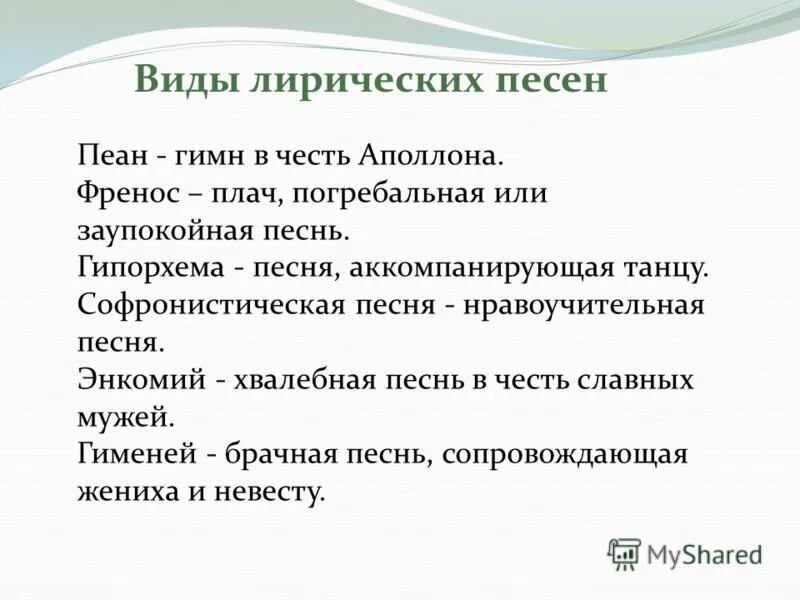 Виды лирических песен

Пеан - гимн в честь Аполлона.
Френос – плач, погребальная или заупокойная песнь.
Гипорхема - песня, аккомпанирующая танцу.
Софронистическая песня - нравоучительная песня.
Энкомий - хвалебная песнь в честь славных мужей.
Гименей - брачная песнь, сопровождающая жениха и невесту.

MyShared